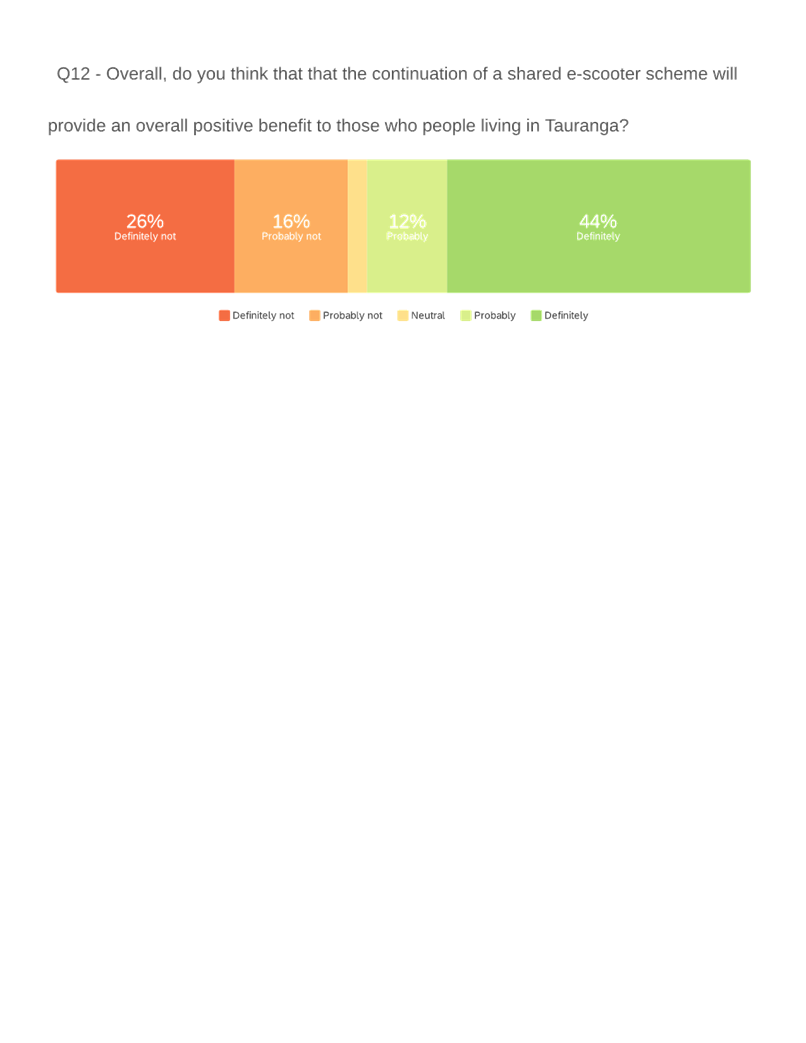 Q12 - Overall, do you think that that the continuation of a shared e-scooter scheme will provide an overall positive benefit to those who people living in Tauranga?

26%
Definitely not

16%
Probably not

12%
Probably

44%
Definitely

Definitely not Probably not Neutral Probably Definitely